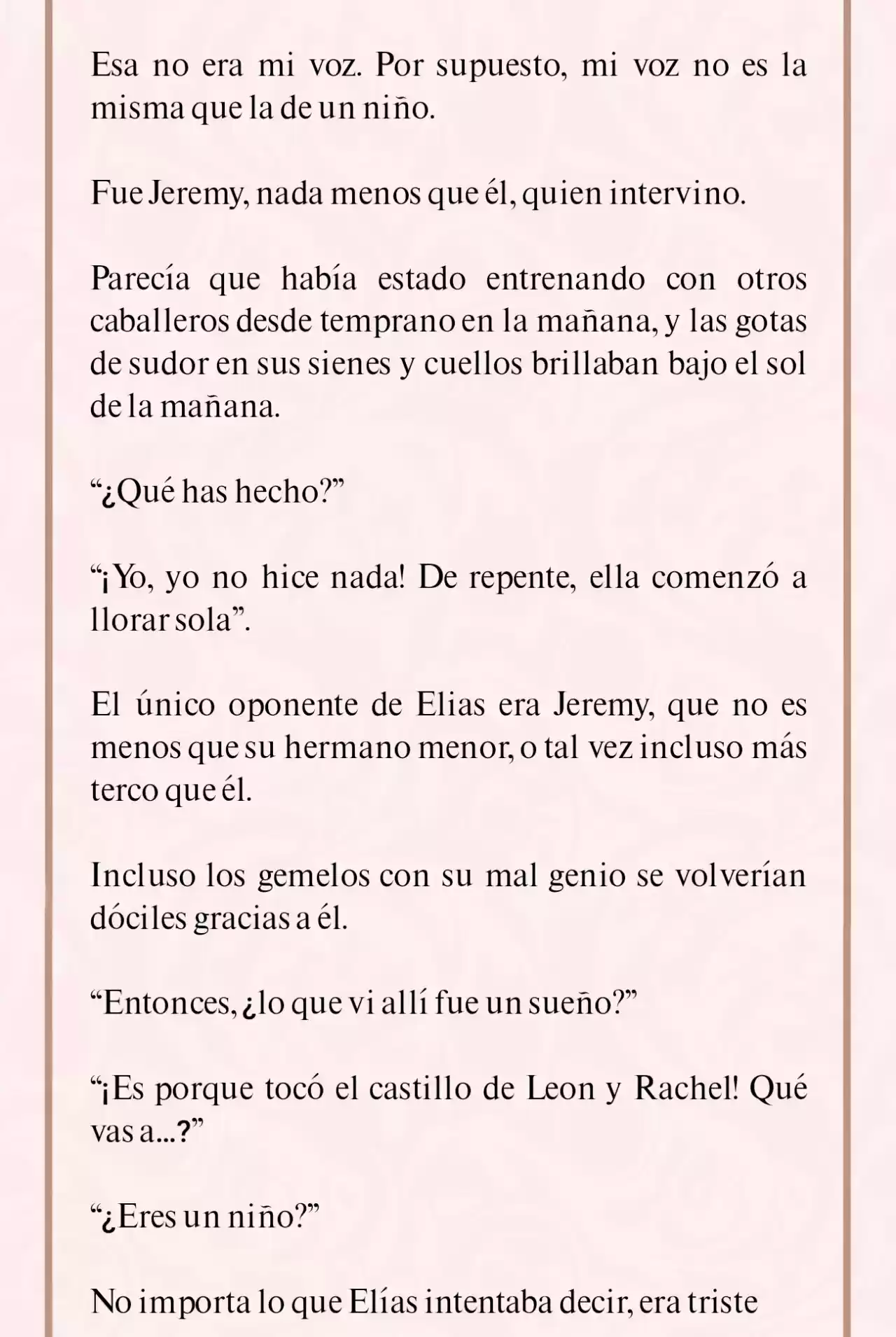 Esa no era mi voz. Por supuesto, mi voz no es la misma que la de un niño.

Fue Jeremy, nada menos que él, quien intervino.

Parecía que había estado entrenando con otros caballeros desde temprano en la mañana, y las gotas de sudor en sus sienes y cuellos brillaban bajo el sol de la mañana.

“¿Qué has hecho?”

“¡Yo, yo no hice nada! De repente, ella comenzó a llorar sola”.

El único oponente de Elias era Jeremy, que no es menos que su hermano menor, o tal vez incluso más terco que él.

Incluso los gemelos con su mal genio se volverían dóciles gracias a él.

“Entonces, ¿lo que vi allí fue un sueño?”

“¡Es porque tocó el castillo de Leon y Rachel! Qué vas a...?”

“¿Eres un niño?”

No importa lo que Elías intentaba decir, era triste